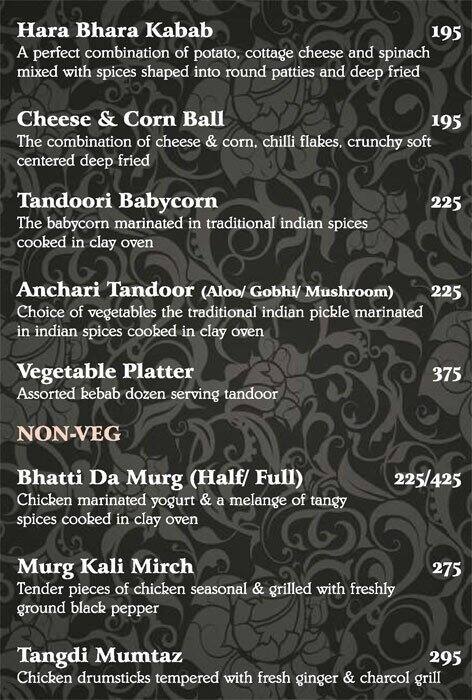 Hara Bhara Kabab 195
A perfect combination of potato, cottage cheese and spinach mixed with spices shaped into round patties and deep fried

Cheese & Corn Ball 195
The combination of cheese & corn, chilli flakes, crunchy soft centered deep fried

Tandoori Babycorn 225
The babycorn marinated in traditional indian spices cooked in clay oven

Anchari Tandoor (Aloo/ Gobhi/ Mushroom) 225
Choice of vegetables the traditional indian pickle marinated in indian spices cooked in clay oven

Vegetable Platter 375
Assorted kebab dozen serving tandoor

NON-VEG

Bhatti Da Murg (Half/ Full) 225/425
Chicken marinated yogurt & a melange of tangy spices cooked in clay oven

Murg Kali Mirch 275
Tender pieces of chicken seasonal & grilled with freshly ground black pepper

Tangdi Mumtaz 295
Chicken drumsticks tempered with fresh ginger & charcol grill